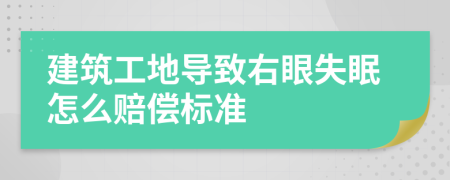 建筑工地导致右眼失眠怎么赔偿标准